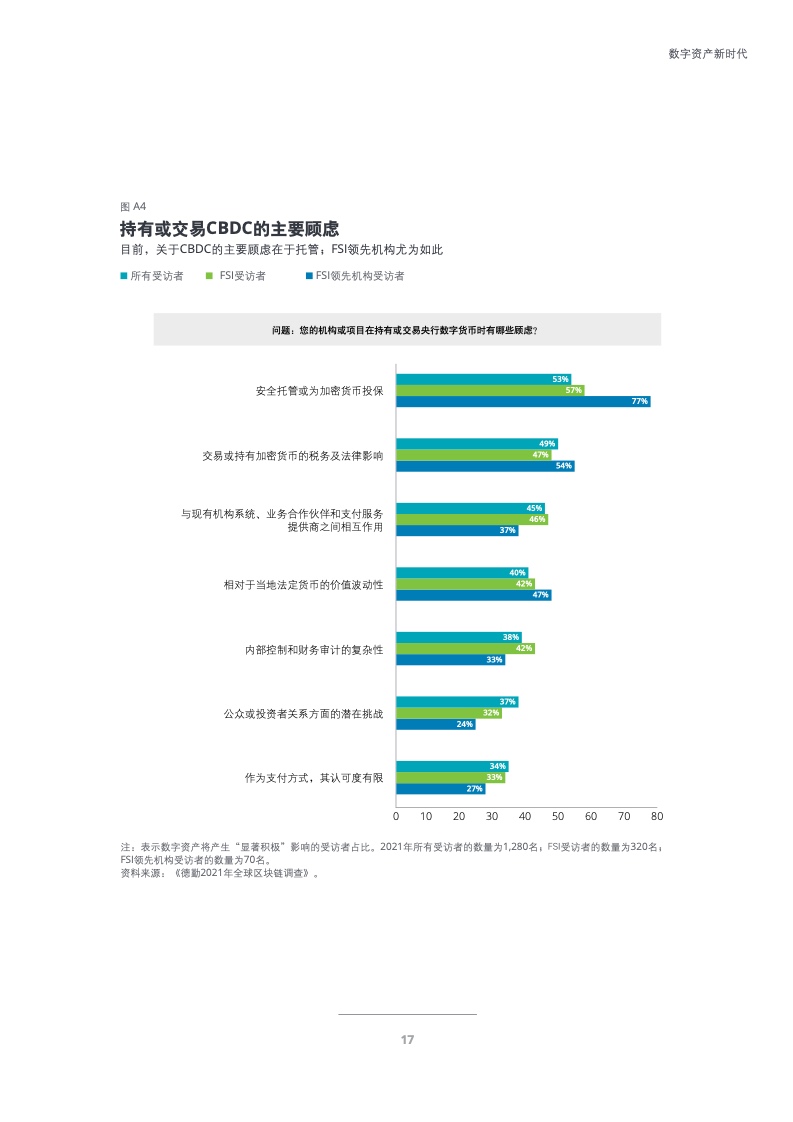 数字资产新时代

图 A4

持有或交易CBDC的主要顾虑

目前，关于CBDC的主要顾虑在于托管；FSI领先机构尤为如此

所有受访者　FSI受访者　FSI领先机构受访者

问题：您的机构或项目在持有或交易央行数字货币时有哪些顾虑？

安全托管或为加密货币投保
53%
57%
77%

交易或持有加密货币的税务及法律影响
49%
47%
54%

与现有机构系统、业务合作伙伴和支付服务提供商之间相互作用
45%
46%
37%

相对于当地法定货币的价值波动性
40%
42%
47%

内部控制和财务审计的复杂性
38%
42%
33%

公众或投资者关系方面的潜在挑战
37%
32%
24%

作为支付方式，其认可度有限
34%
33%
27%

0 10 20 30 40 50 60 70 80

注：表示数字资产将产生“显著积极”影响的受访者占比。2021年所有受访者的数量为1,280名；FSI受访者的数量为320名；FSI领先机构受访者的数量为70名。
资料来源：《德勤2021年全球区块链调查》。

17